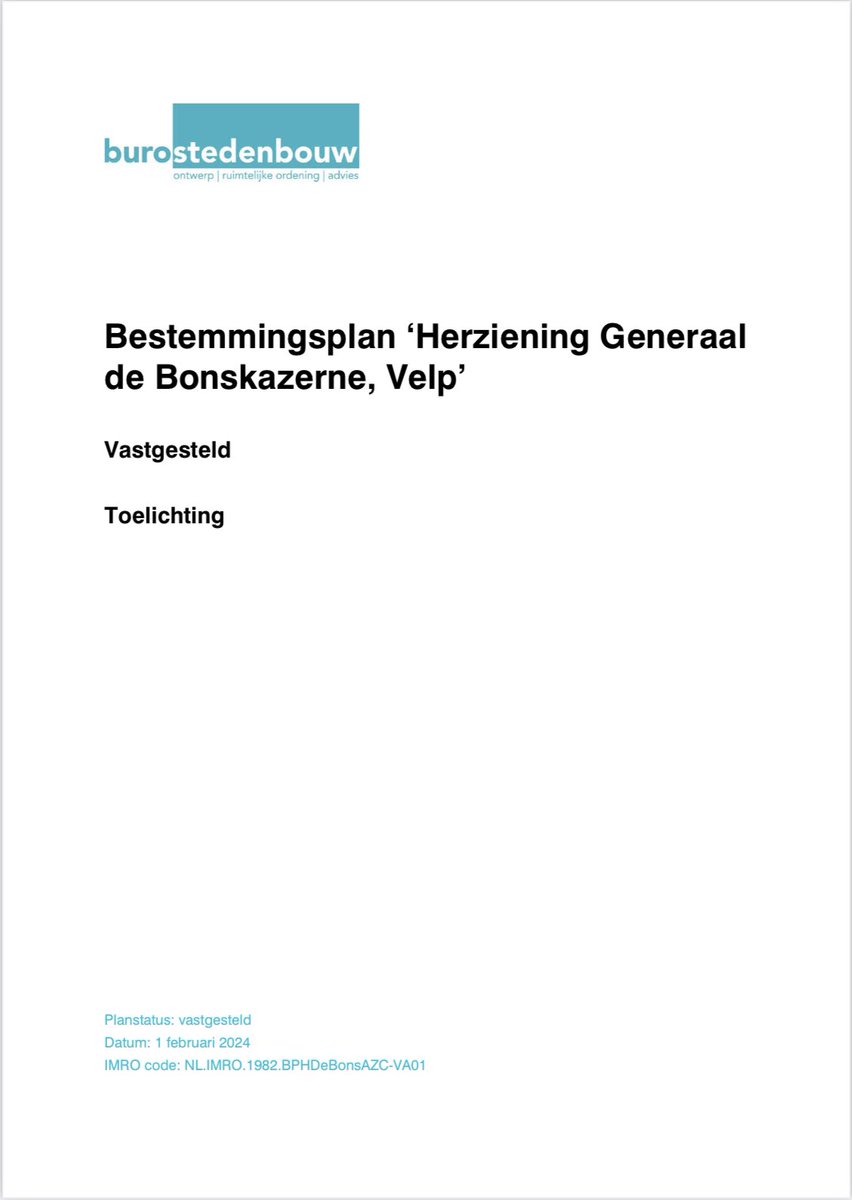 burostedenbouw
ontwerp | ruimtelijke ordening | advies

Bestemmingsplan 'Herziening Generaal de Bonskazerne, Velp'

Vastgesteld

Toelichting

Planstatus: vastgesteld
Datum: 1 februari 2024
IMRO code: NL.IMRO.1982.BPHDeBonsAZC-VA01